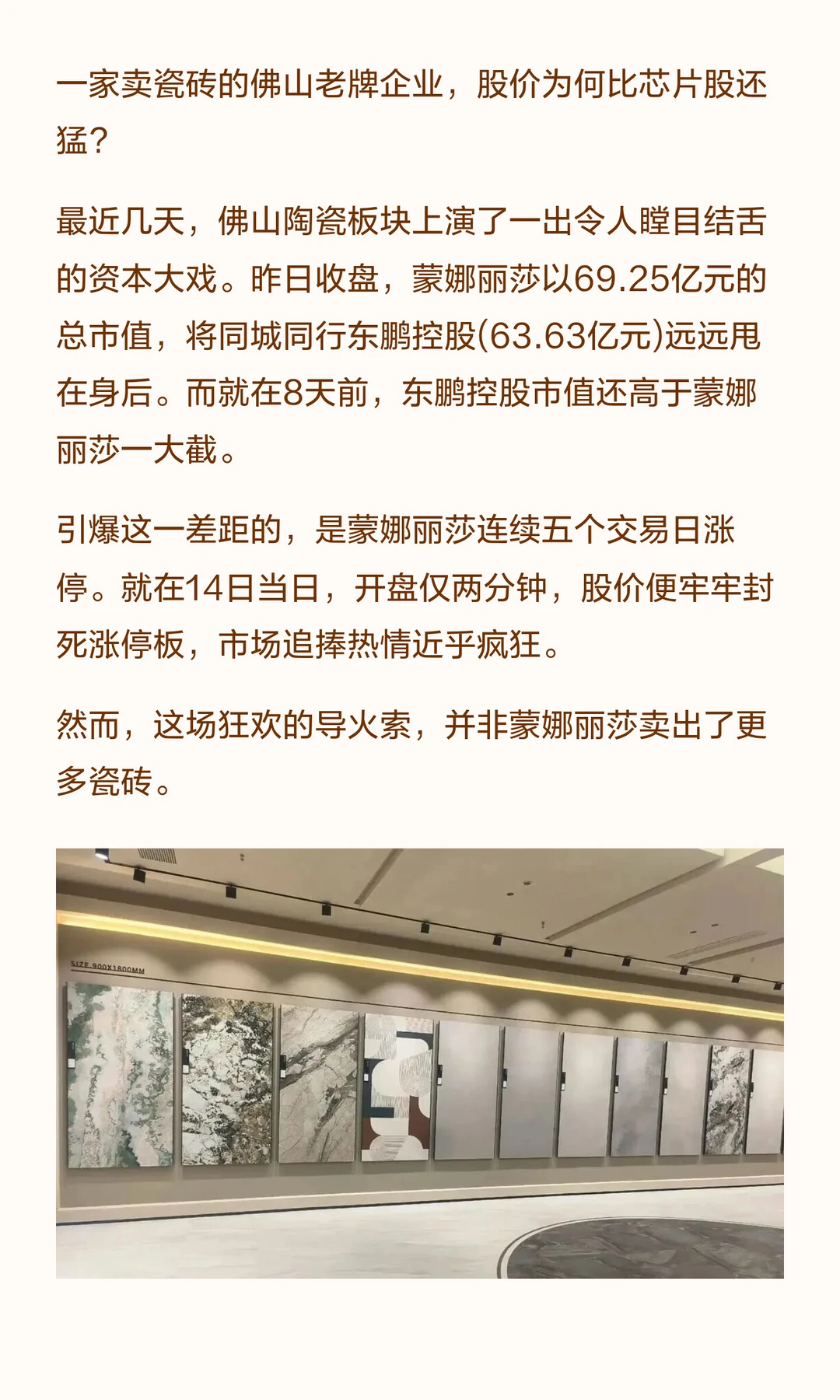 一家卖瓷砖的佛山老牌企业，股价为何比芯片股还猛？

最近几天，佛山陶瓷板块上演了一出令人瞠目结舌的资本大戏。昨日收盘，蒙娜丽莎以69.25亿元的总市值，将同城同行东鹏控股(63.63亿元)远远甩在身后。而就在8天前，东鹏控股市值还高于蒙娜丽莎一大截。

引爆这一差距的，是蒙娜丽莎连续五个交易日涨停。就在14日当日，开盘仅两分钟，股价便牢牢封死涨停板，市场追捧热情近乎疯狂。

然而，这场狂欢的导火索，并非蒙娜丽莎卖出了更多瓷砖。

SIZE 900X1800MM